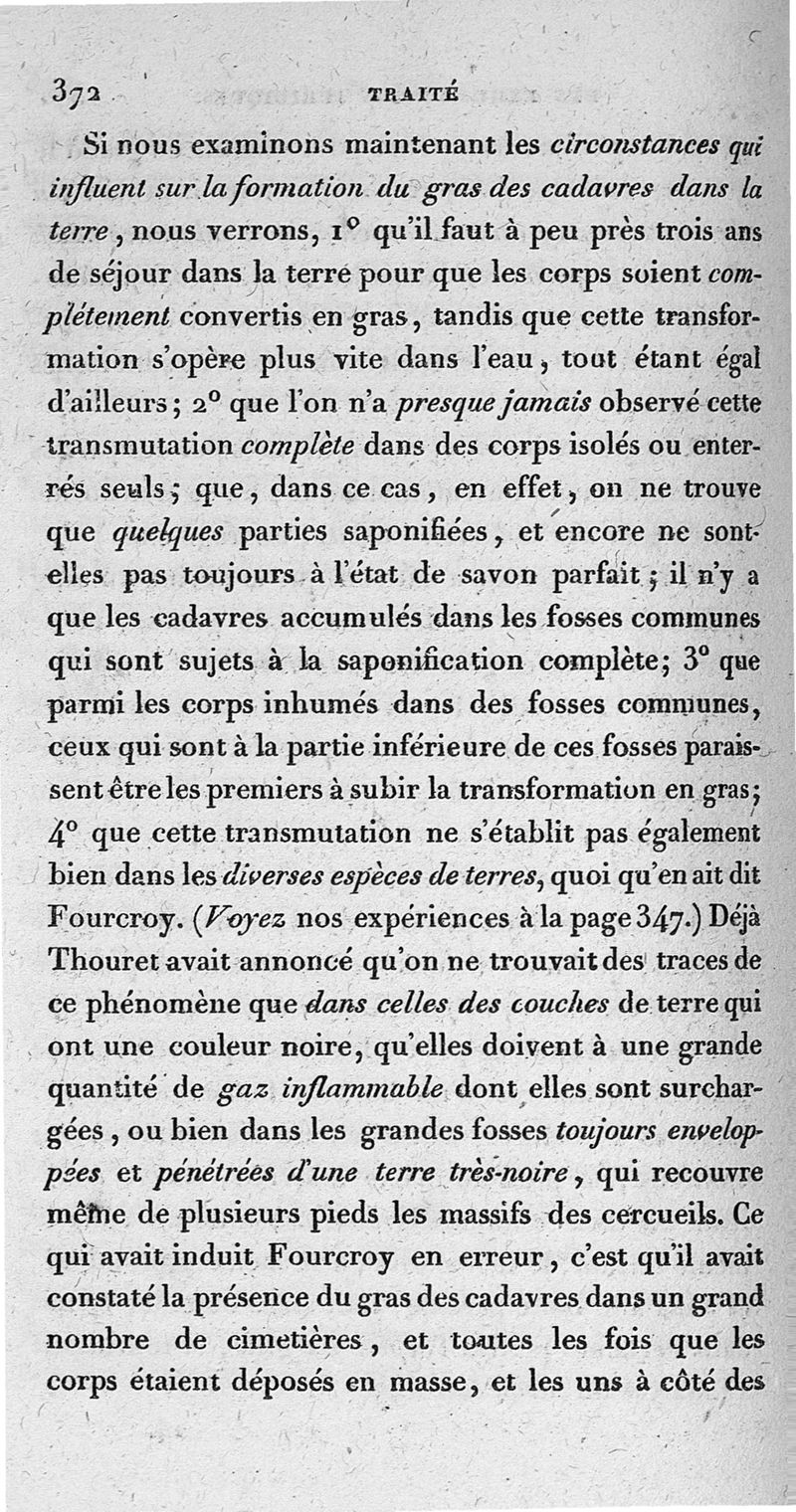 372 TRAITÉ

Si nous examinons maintenant les circonstances qui influent sur la formation du gras des cadavres dans la terre, nous verrons, 1° qu'il faut à peu près trois ans de séjour dans la terre pour que les corps soient complétement convertis en gras, tandis que cette transformation s'opère plus vite dans l'eau, tout étant égal d'ailleurs; 2° que l'on n'a presque jamais observé cette transmutation complète dans des corps isolés ou enterrés seuls; que, dans ce cas, en effet, on ne trouve que quelques parties saponifiées, et encore ne sont-elles pas toujours à l'état de savon parfait; il n'y a que les cadavres accumulés dans les fosses communes qui sont sujets à la saponification complète; 3° que parmi les corps inhumés dans des fosses communes, ceux qui sont à la partie inférieure de ces fosses paraissent être les premiers à subir la transformation en gras; 4° que cette transmutation ne s'établit pas également bien dans les diverses espèces de terres, quoi qu'en ait dit Fourcroy. (Voyez nos expériences à la page 347.) Déjà Thouret avait annoncé qu'on ne trouvait des traces de ce phénomène que dans celles des couches de terre qui ont une couleur noire, qu'elles doivent à une grande quantité de gaz inflammable dont elles sont surchargées, ou bien dans les grandes fosses toujours enveloppées et pénétrées d'une terre très-noire, qui recouvre même de plusieurs pieds les massifs des cercueils. Ce qui avait induit Fourcroy en erreur, c'est qu'il avait constaté la présence du gras des cadavres dans un grand nombre de cimetières, et toutes les fois que les corps étaient déposés en masse, et les uns à côté des